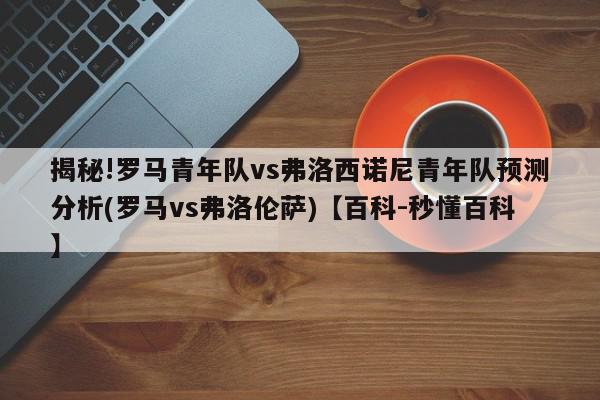 揭秘!罗马青年队vs弗洛西诺尼青年队预测分析(罗马vs弗洛伦萨)【百科-秒懂百科】